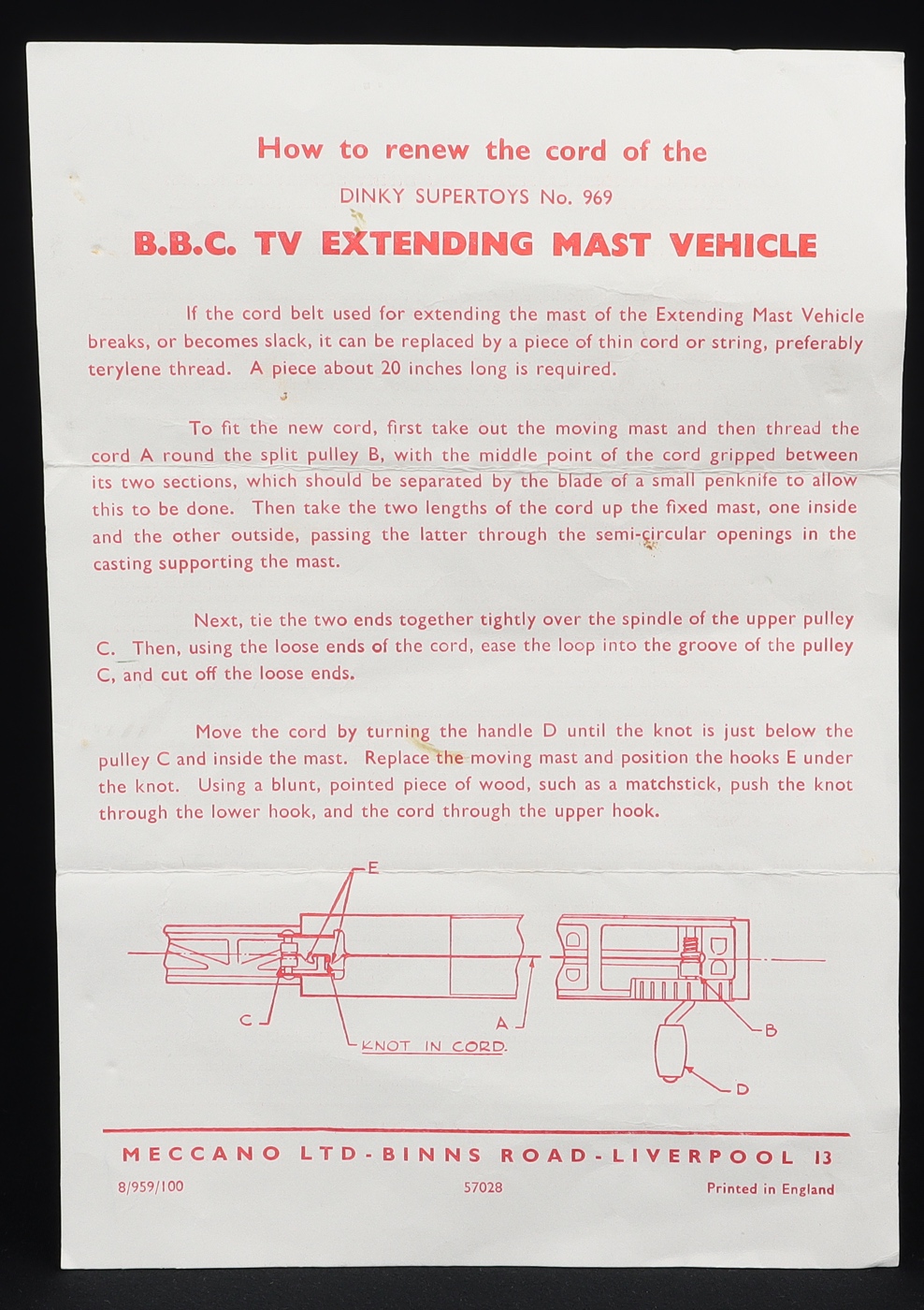 How to renew the cord of the

DINKY SUPERTOYS No. 969

B.B.C. TV EXTENDING MAST VEHICLE

If the cord belt used for extending the mast of the Extending Mast Vehicle breaks, or becomes slack, it can be replaced by a piece of thin cord or string, preferably terylene thread. A piece about 20 inches long is required.

To fit the new cord, first take out the moving mast and then thread the cord A round the split pulley B, with the middle point of the cord gripped between its two sections, which should be separated by the blade of a small penknife to allow this to be done. Then take the two lengths of the cord up the fixed mast, one inside and the other outside, passing the latter through the semi-circular openings in the casting supporting the mast.

Next, tie the two ends together tightly over the spindle of the upper pulley C. Then, using the loose ends of the cord, ease the loop into the groove of the pulley C, and cut off the loose ends.

Move the cord by turning the handle D until the knot is just below the pulley C and inside the mast. Replace the moving mast and position the hooks E under the knot. Using a blunt, pointed piece of wood, such as a matchstick, push the knot through the lower hook, and the cord through the upper hook.

E
C
KNOT IN CORD.
A
B
D

MECCANO LTD - BINNS ROAD - LIVERPOOL 13

8/959/100
57028
Printed in England